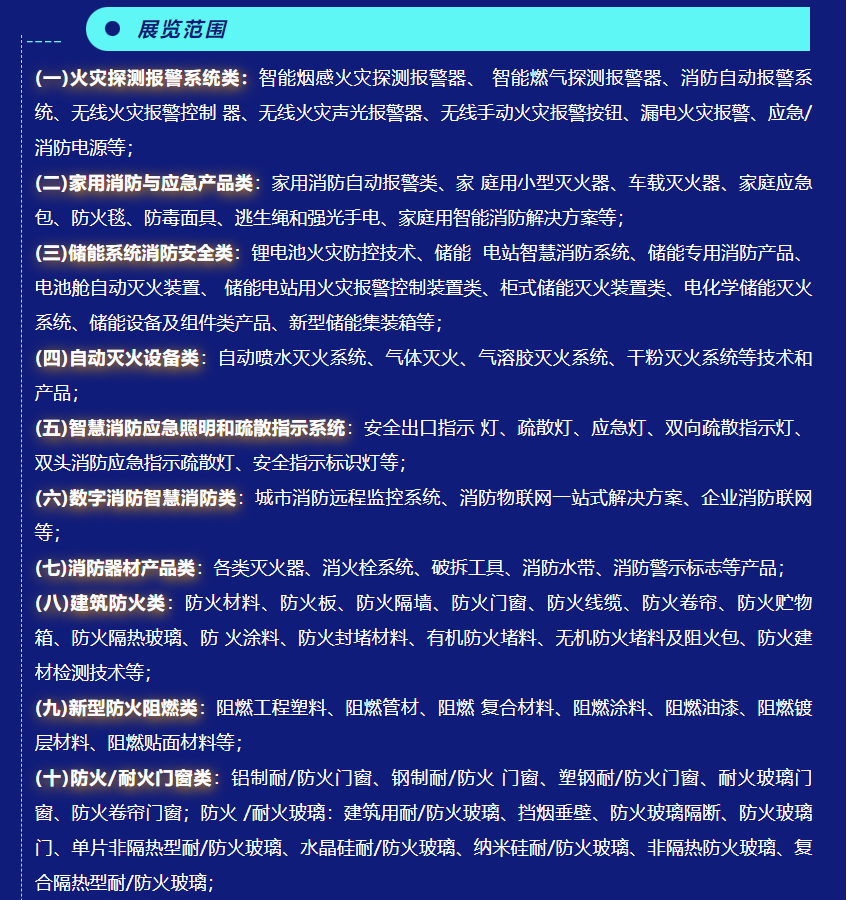 展览范围

(一)火灾探测报警系统类：智能烟感火灾探测报警器、 智能燃气探测报警器、消防自动报警系统、无线火灾报警控制 器、无线火灾声光报警器、无线手动火灾报警按钮、漏电火灾报警、应急/消防电源等；

(二)家用消防与应急产品类：家用消防自动报警类、家 庭用小型灭火器、车载灭火器、家庭应急包、防火毯、防毒面具、逃生绳和强光手电、家庭用智能消防解决方案等；

(三)储能系统消防安全类：锂电池火灾防控技术、储能 电站智慧消防系统、储能专用消防产品、电池舱自动灭火装置、 储能电站用火灾报警控制装置类、柜式储能灭火装置类、电化学储能灭火系统、储能设备及组件类产品、新型储能集装箱等；

(四)自动灭火设备类：自动喷水灭火系统、气体灭火、气溶胶灭火系统、干粉灭火系统等技术和产品；

(五)智慧消防应急照明和疏散指示系统：安全出口指示 灯、疏散灯、应急灯、双向疏散指示灯、双头消防应急指示疏散灯、安全指示标识灯等；

(六)数字消防智慧消防类：城市消防远程监控系统、消防物联网一站式解决方案、企业消防联网等；

(七)消防器材产品类：各类灭火器、消火栓系统、破拆工具、消防水带、消防警示标志等产品；

(八)建筑防火类：防火材料、防火板、防火隔墙、防火门窗、防火线缆、防火卷帘、防火贮物箱、防火隔热玻璃、防 火涂料、防火封堵材料、有机防火堵料、无机防火堵料及阻火包、防火建材检测技术等；

(九)新型防火阻燃类：阻燃工程塑料、阻燃管材、阻燃 复合材料、阻燃涂料、阻燃油漆、阻燃镀层材料、阻燃贴面材料等；

(十)防火/耐火门窗类：铝制耐/防火门窗、钢制耐/防火 门窗、塑钢耐/防火门窗、耐火玻璃门窗、防火卷帘门窗；防火 /耐火玻璃：建筑用耐/防火玻璃、挡烟垂壁、防火玻璃隔断、防火玻璃门、单片非隔热型耐/防火玻璃、水晶硅耐/防火玻璃、纳米硅耐/防火玻璃、非隔热防火玻璃、复合隔热型耐/防火玻璃；